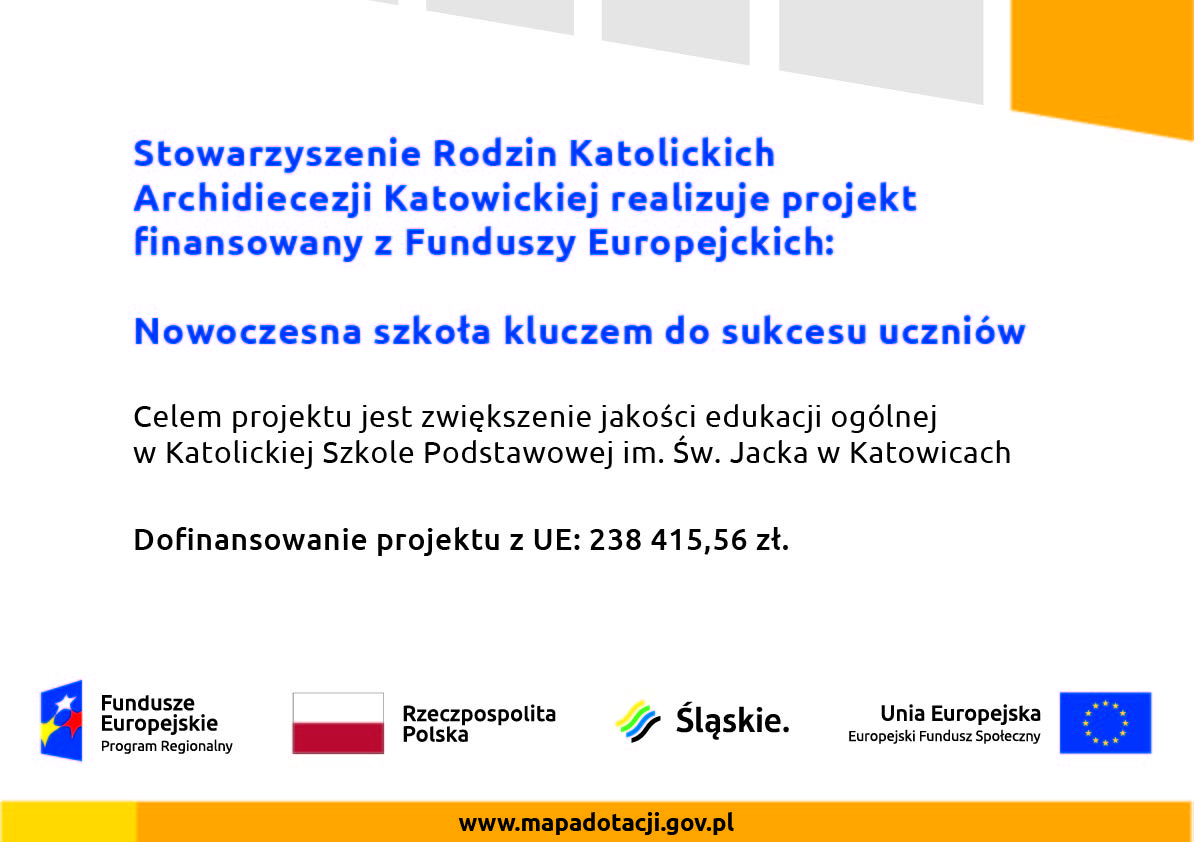 Stowarzyszenie Rodzin Katolickich Archidiecezji Katowickiej realizuje projekt finansowany z Funduszy Europejckich:

Nowoczesna szkoła kluczem do sukcesu uczniów

Celem projektu jest zwiększenie jakości edukacji ogólnej w Katolickiej Szkole Podstawowej im. Św. Jacka w Katowicach

Dofinansowanie projektu z UE: 238 415,56 zł.

Fundusze Europejskie
Program Regionalny

Rzeczpospolita Polska

Śląskie.

Unia Europejska
Europejski Fundusz Społeczny

www.mapadotacji.gov.pl